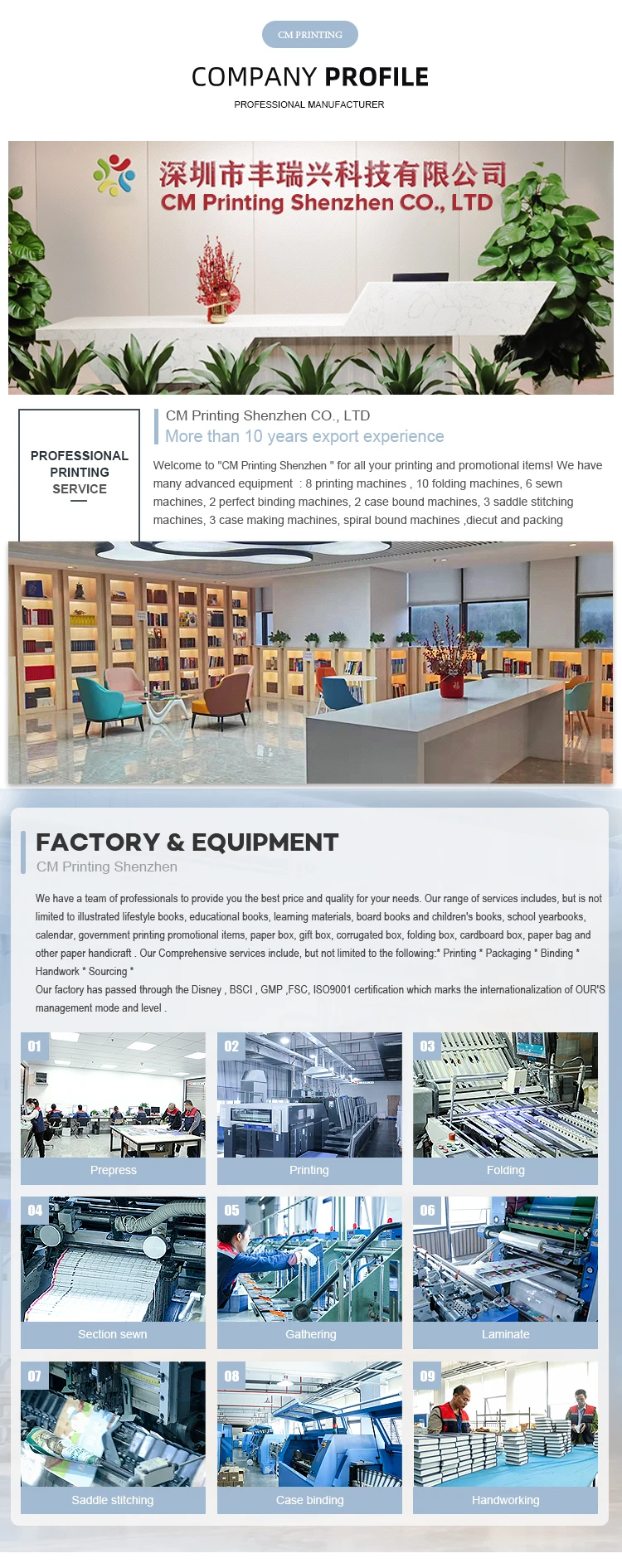 CM PRINTING

COMPANY PROFILE

PROFESSIONAL MANUFACTURER

深圳市丰瑞兴科技有限公司
CM Printing Shenzhen CO., LTD

PROFESSIONAL PRINTING SERVICE

CM Printing Shenzhen CO., LTD
More than 10 years export experience

Welcome to "CM Printing Shenzhen " for all your printing and promotional items! We have many advanced equipment : 8 printing machines , 10 folding machines, 6 sewn machines, 2 perfect binding machines, 2 case bound machines, 3 saddle stitching machines, 3 case making machines, spiral bound machines ,diecut and packing

FACTORY & EQUIPMENT
CM Printing Shenzhen

We have a team of professionals to provide you the best price and quality for your needs. Our range of services includes, but is not limited to illustrated lifestyle books, educational books, learning materials, board books and children's books, school yearbooks, calendar, government printing promotional items, paper box, gift box, corrugated box, folding box, cardboard box, paper bag and other paper handicraft . Our Comprehensive services include, but not limited to the following:* Printing * Packaging * Binding * Handwork * Sourcing *
Our factory has passed through the Disney , BSCI , GMP ,FSC, ISO9001 certification which marks the internationalization of OUR'S management mode and level .

01 Prepress
02 Printing
03 Folding
04 Section sewn
05 Gathering
06 Laminate
07 Saddle stitching
08 Case binding
09 Handworking